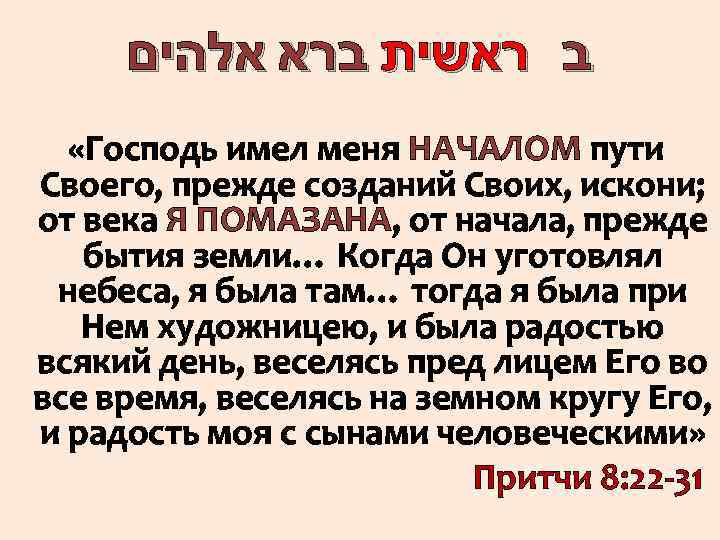 ב ראשית ברא אלהים

«Господь имел меня НАЧАЛОМ пути Своего, прежде созданий Своих, искони; от века Я ПОМАЗАНА, от начала, прежде бытия земли… Когда Он уготовлял небеса, я была там… тогда я была при Нем художницею, и была радостью всякий день, веселясь пред лицем Его во все время, веселясь на земном кругу Его, и радость моя с сынами человеческими»

Притчи 8:22-31